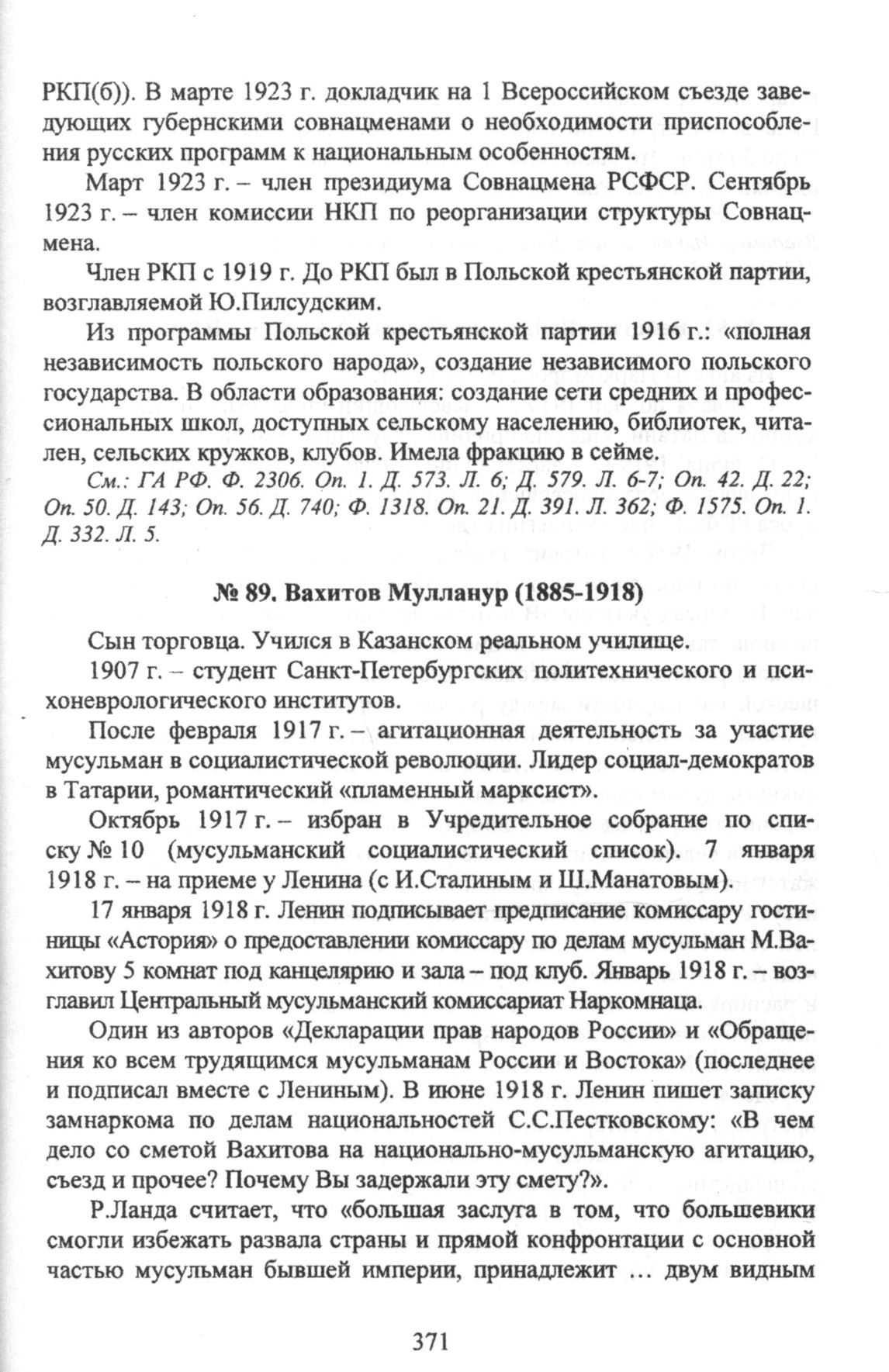 РКП(б)). В марте 1923 г. докладчик на 1 Всероссийском съезде заведующих губернскими совнацменами о необходимости приспособления русских программ к национальным особенностям.

Март 1923 г. – член президиума Совнацмена РСФСР. Сентябрь 1923 г. – член комиссии НКП по реорганизации структуры Совнацмена.

Член РКП с 1919 г. До РКП был в Польской крестьянской партии, возглавляемой Ю.Пилсудским.

Из программы Польской крестьянской партии 1916 г.: «полная независимость польского народа», создание независимого польского государства. В области образования: создание сети средних и профессиональных школ, доступных сельскому населению, библиотек, читален, сельских кружков, клубов. Имела фракцию в сейме.

См.: ГА РФ. Ф. 2306. Оп. 1. Д. 573. Л. 6; Д. 579. Л. 6-7; Оп. 42. Д. 22; Оп. 50. Д. 143; Оп. 56. Д. 740; Ф. 1318. Оп. 21. Д. 391. Л. 362; Ф. 1575. Оп. 1. Д. 332. Л. 5.

№ 89. Вахитов Мулланур (1885-1918)

Сын торговца. Учился в Казанском реальном училище.

1907 г. – студент Санкт-Петербургских политехнического и психоневрологического институтов.

После февраля 1917 г. – агитационная деятельность за участие мусульман в социалистической революции. Лидер социал-демократов в Татарии, романтический «пламенный марксист».

Октябрь 1917 г. – избран в Учредительное собрание по списку № 10 (мусульманский социалистический список). 7 января 1918 г. – на приеме у Ленина (с И.Сталиным и Ш.Манатовым).

17 января 1918 г. Ленин подписывает предписание комиссару гостиницы «Астория» о предоставлении комиссару по делам мусульман М.Вахитову 5 комнат под канцелярию и зала – под клуб. Январь 1918 г. – возглавил Центральный мусульманский комиссариат Наркомнаца.

Один из авторов «Декларации прав народов России» и «Обращения ко всем трудящимся мусульманам России и Востока» (последнее и подписал вместе с Лениным). В июне 1918 г. Ленин пишет записку замнаркома по делам национальностей С.С.Пестковскому: «В чем дело со сметой Вахитова на национально-мусульманскую агитацию, съезд и прочее? Почему Вы задержали эту смету?».

Р.Ланда считает, что «большая заслуга в том, что большевики смогли избежать развала страны и прямой конфронтации с основной частью мусульман бывшей империи, принадлежит ... двум видным

371